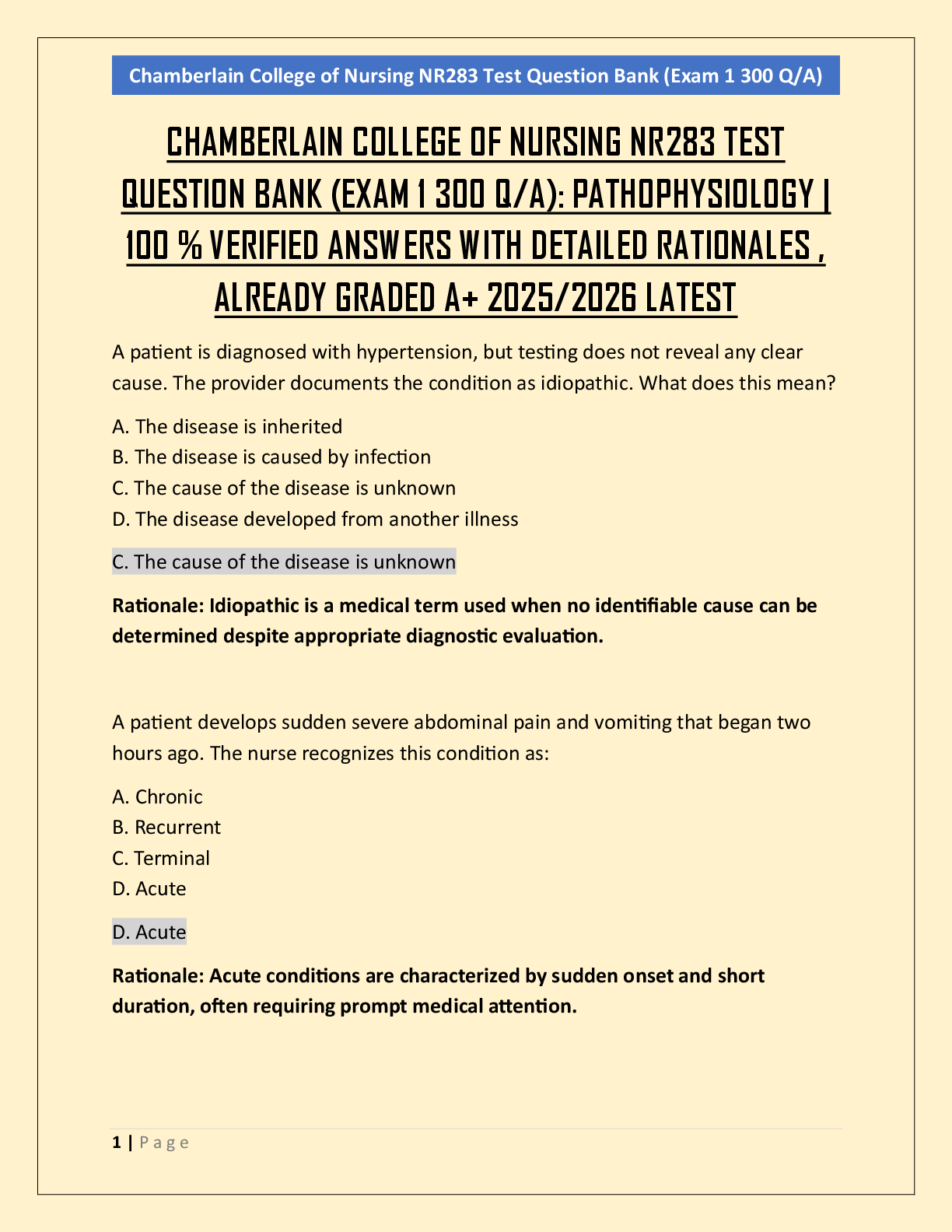 Chamberlain College of Nursing NR283 Test Question Bank (Exam 1 300 Q/A)

CHAMBERLAIN COLLEGE OF NURSING NR283 TEST QUESTION BANK (EXAM 1 300 Q/A): PATHOPHYSIOLOGY | 100 % VERIFIED ANSWERS WITH DETAILED RATIONALES , ALREADY GRADED A+ 2025/2026 LATEST

A patient is diagnosed with hypertension, but testing does not reveal any clear cause. The provider documents the condition as idiopathic. What does this mean?

A. The disease is inherited
B. The disease is caused by infection
C. The cause of the disease is unknown
D. The disease developed from another illness

C. The cause of the disease is unknown

Rationale: Idiopathic is a medical term used when no identifiable cause can be determined despite appropriate diagnostic evaluation.

A patient develops sudden severe abdominal pain and vomiting that began two hours ago. The nurse recognizes this condition as:

A. Chronic
B. Recurrent
C. Terminal
D. Acute

D. Acute

Rationale: Acute conditions are characterized by sudden onset and short duration, often requiring prompt medical attention.

1 | Page